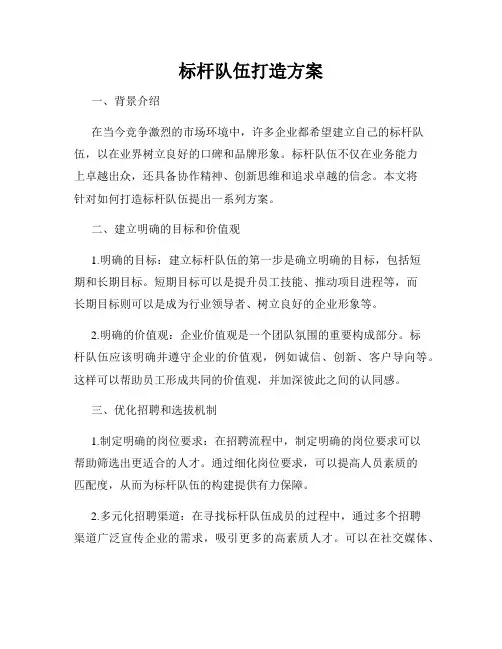 标杆队伍打造方案

一、背景介绍

在当今竞争激烈的市场环境中，许多企业都希望建立自己的标杆队伍，以在业界树立良好的口碑和品牌形象。标杆队伍不仅在业务能力上卓越出众，还具备协作精神、创新思维和追求卓越的信念。本文将针对如何打造标杆队伍提出一系列方案。

二、建立明确的目标和价值观

1.明确的目标：建立标杆队伍的第一步是确立明确的目标，包括短期和长期目标。短期目标可以是提升员工技能、推动项目进程等，而长期目标则可以是成为行业领导者、树立良好的企业形象等。

2.明确的价值观：企业价值观是一个团队氛围的重要构成部分。标杆队伍应该明确并遵守企业的价值观，例如诚信、创新、客户导向等。这样可以帮助员工形成共同的价值观，并加深彼此之间的认同感。

三、优化招聘和选拔机制

1.制定明确的岗位要求：在招聘流程中，制定明确的岗位要求可以帮助筛选出更适合的人才。通过细化岗位要求，可以提高人员素质的匹配度，从而为标杆队伍的构建提供有力保障。

2.多元化招聘渠道：在寻找标杆队伍成员的过程中，通过多个招聘渠道广泛宣传企业的需求，吸引更多的高素质人才。可以在社交媒体、